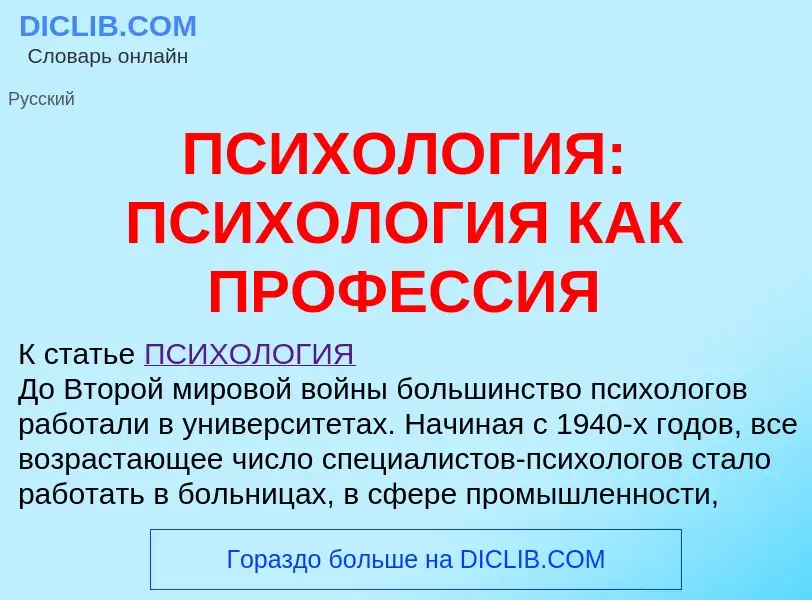 DICLIB.COM
Словарь онлайн

Русский

ПСИХОЛОГИЯ: ПСИХОЛОГИЯ КАК ПРОФЕССИЯ

К статье ПСИХОЛОГИЯ
До Второй мировой войны большинство психологов работали в университетах. Начиная с 1940-х годов, все возрастающее число специалистов-психологов стало работать в больницах, в сфере промышленности,

Гораздо больше на DICLIB.COM